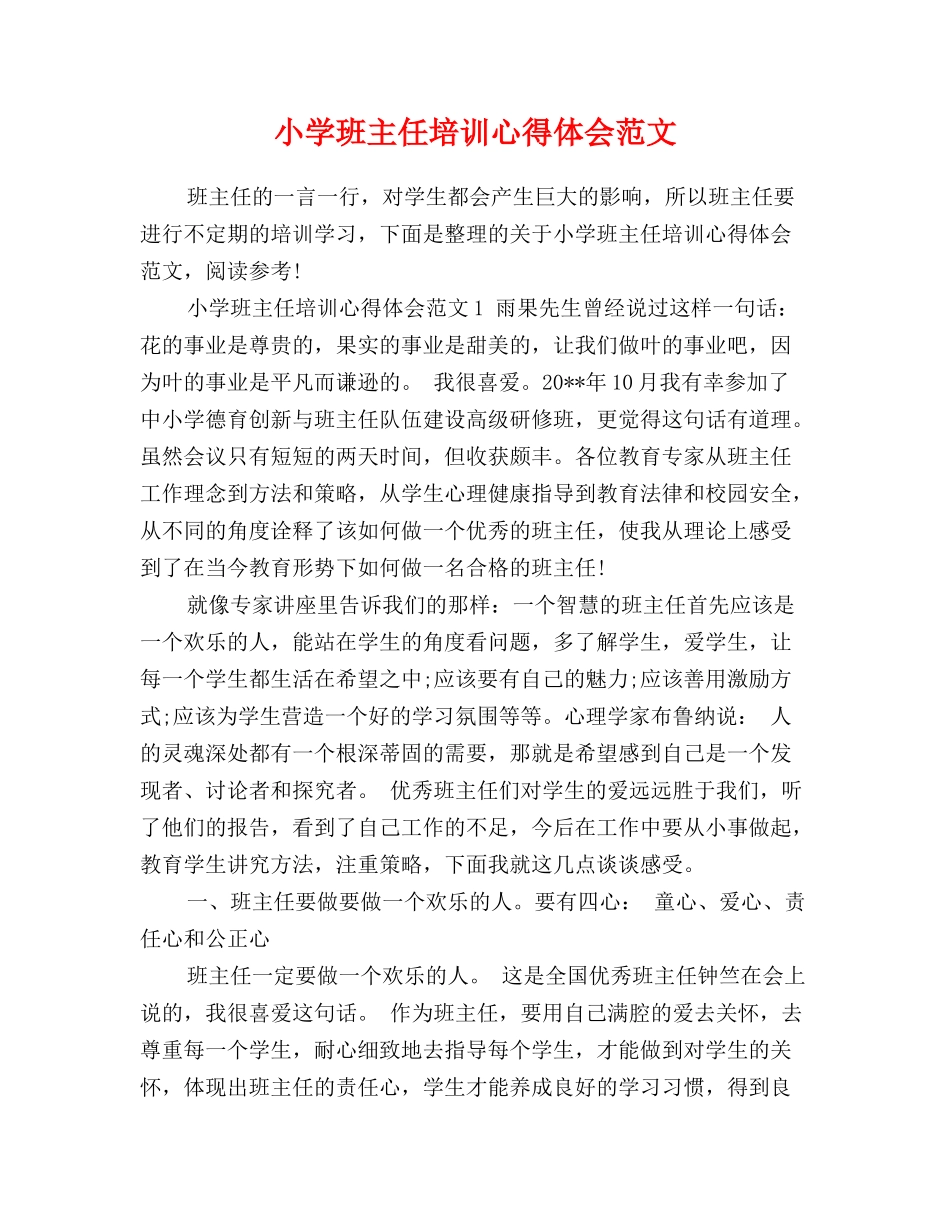 小学班主任培训心得体会范文

班主任的一言一行，对学生都会产生巨大的影响，所以班主任要进行不定期的培训学习，下面是整理的关于小学班主任培训心得体会范文，阅读参考!

小学班主任培训心得体会范文1 雨果先生曾经说过这样一句话：花的事业是尊贵的，果实的事业是甜美的，让我们做叶的事业吧，因为叶的事业是平凡而谦逊的。 我很喜爱。20**年10月我有幸参加了中小学德育创新与班主任队伍建设高级研修班，更觉得这句话有道理。虽然会议只有短短的两天时间，但收获颇丰。各位教育专家从班主任工作理念到方法和策略，从学生心理健康指导到教育法律和校园安全，从不同的角度诠释了该如何做一个优秀的班主任，使我从理论上感受到了在当今教育形势下如何做一名合格的班主任!

就像专家讲座里告诉我们的那样：一个智慧的班主任首先应该是一个欢乐的人，能站在学生的角度看问题，多了解学生，爱学生，让每一个学生都生活在希望之中;应该要有自己的魅力;应该善用激励方式;应该为学生营造一个好的学习氛围等等。心理学家布鲁纳说： 人的灵魂深处都有一个根深蒂固的需要，那就是希望感到自己是一个发现者、讨论者和探究者。 优秀班主任们对学生的爱远远胜于我们，听了他们的报告，看到了自己工作的不足，今后在工作中要从小事做起，教育学生讲究方法，注重策略，下面我就这几点谈谈感受。

一、班主任要做要做一个欢乐的人。要有四心： 童心、爱心、责任心和公正心

班主任一定要做一个欢乐的人。 这是全国优秀班主任钟竺在会上说的，我很喜爱这句话。 作为班主任，要用自己满腔的爱去关怀，去尊重每一个学生，耐心细致地去指导每个学生，才能做到对学生的关怀，体现出班主任的责任心，学生才能养成良好的学习习惯，得到良